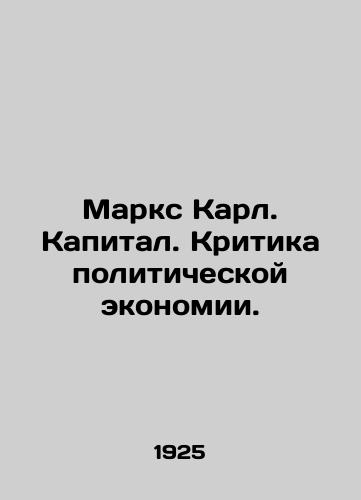 Маркс Карл. Капитал. Критика политической экономии.

1925